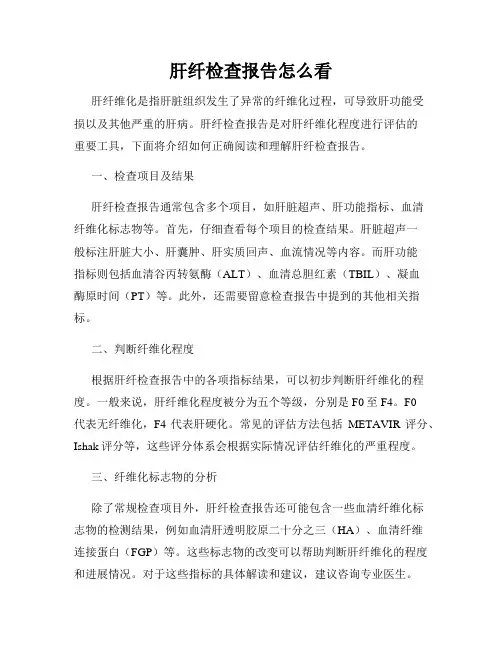 肝纤检查报告怎么看

肝纤维化是指肝脏组织发生了异常的纤维化过程，可导致肝功能受损以及其他严重的肝病。肝纤检查报告是对肝纤维化程度进行评估的重要工具，下面将介绍如何正确阅读和理解肝纤检查报告。

一、检查项目及结果

肝纤检查报告通常包含多个项目，如肝脏超声、肝功能指标、血清纤维化标志物等。首先，仔细查看每个项目的检查结果。肝脏超声一般标注肝脏大小、肝囊肿、肝实质回声、血流情况等内容。而肝功能指标则包括血清谷丙转氨酶（ALT）、血清总胆红素（TBIL）、凝血酶原时间（PT）等。此外，还需要留意检查报告中提到的其他相关指标。

二、判断纤维化程度

根据肝纤检查报告中的各项指标结果，可以初步判断肝纤维化的程度。一般来说，肝纤维化程度被分为五个等级，分别是 F0 至 F4。F0 代表无纤维化，F4 代表肝硬化。常见的评估方法包括 METAVIR 评分、Ishak 评分等，这些评分体系会根据实际情况评估纤维化的严重程度。

三、纤维化标志物的分析

除了常规检查项目外，肝纤检查报告还可能包含一些血清纤维化标志物的检测结果，例如血清肝透明胶原二十分之三（HA）、血清纤维连接蛋白（FGP）等。这些标志物的改变可以帮助判断肝纤维化的程度和进展情况。对于这些指标的具体解读和建议，建议咨询专业医生。